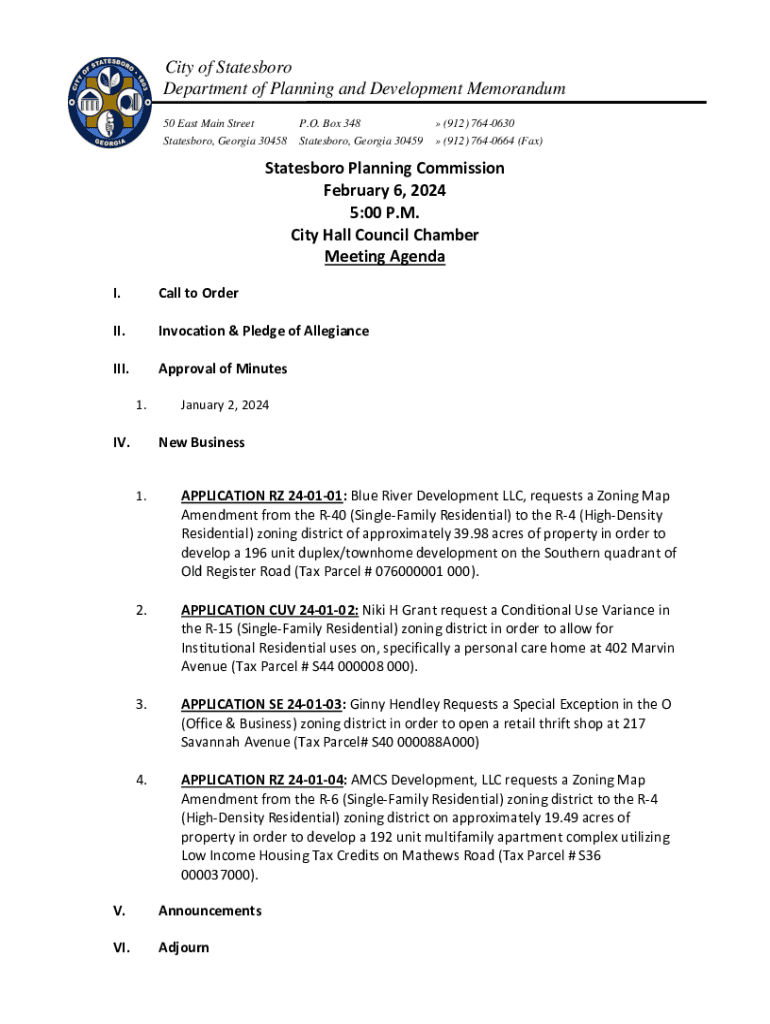 CITY OF STATESBORO 1803 GEORGIA

City of Statesboro
Department of Planning and Development Memorandum

50 East Main Street
Statesboro, Georgia 30458

P.O. Box 348
Statesboro, Georgia 30459

» (912) 764-0630
» (912) 764-0664 (Fax)

Statesboro Planning Commission
February 6, 2024
5:00 P.M.
City Hall Council Chamber
Meeting Agenda

I. Call to Order

II. Invocation & Pledge of Allegiance

III. Approval of Minutes

1. January 2, 2024

IV. New Business

1. APPLICATION RZ 24-01-01: Blue River Development LLC, requests a Zoning Map Amendment from the R-40 (Single-Family Residential) to the R-4 (High-Density Residential) zoning district of approximately 39.98 acres of property in order to develop a 196 unit duplex/townhome development on the Southern quadrant of Old Register Road (Tax Parcel # 076000001 000).

2. APPLICATION CUV 24-01-02: Niki H Grant request a Conditional Use Variance in the R-15 (Single-Family Residential) zoning district in order to allow for Institutional Residential uses on, specifically a personal care home at 402 Marvin Avenue (Tax Parcel # S44 000008 000).

3. APPLICATION SE 24-01-03: Ginny Hendley Requests a Special Exception in the O (Office & Business) zoning district in order to open a retail thrift shop at 217 Savannah Avenue (Tax Parcel# S40 000088A000)

4. APPLICATION RZ 24-01-04: AMCS Development, LLC requests a Zoning Map Amendment from the R-6 (Single-Family Residential) zoning district to the R-4 (High-Density Residential) zoning district on approximately 19.49 acres of property in order to develop a 192 unit multifamily apartment complex utilizing Low Income Housing Tax Credits on Mathews Road (Tax Parcel # S36 000037000).

V. Announcements

VI. Adjourn